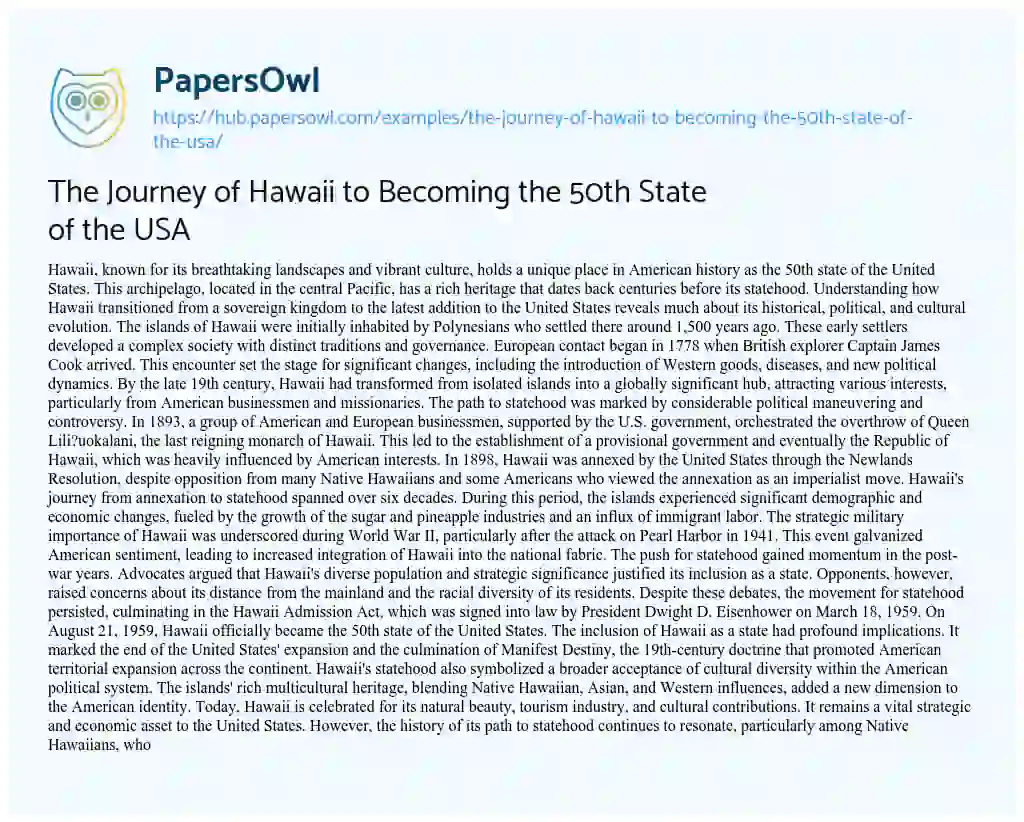 PapersOwl

https://hub.papersowl.com/examples/the-journey-of-hawaii-to-becoming-the-50th-state-of-the-usa/

The Journey of Hawaii to Becoming the 50th State of the USA

Hawaii, known for its breathtaking landscapes and vibrant culture, holds a unique place in American history as the 50th state of the United States. This archipelago, located in the central Pacific, has a rich heritage that dates back centuries before its statehood. Understanding how Hawaii transitioned from a sovereign kingdom to the latest addition to the United States reveals much about its historical, political, and cultural evolution. The islands of Hawaii were initially inhabited by Polynesians who settled there around 1,500 years ago. These early settlers developed a complex society with distinct traditions and governance. European contact began in 1778 when British explorer Captain James Cook arrived. This encounter set the stage for significant changes, including the introduction of Western goods, diseases, and new political dynamics. By the late 19th century, Hawaii had transformed from isolated islands into a globally significant hub, attracting various interests, particularly from American businessmen and missionaries. The path to statehood was marked by considerable political maneuvering and controversy. In 1893, a group of American and European businessmen, supported by the U.S. government, orchestrated the overthrow of Queen Lili?uokalani, the last reigning monarch of Hawaii. This led to the establishment of a provisional government and eventually the Republic of Hawaii, which was heavily influenced by American interests. In 1898, Hawaii was annexed by the United States through the Newlands Resolution, despite opposition from many Native Hawaiians and some Americans who viewed the annexation as an imperialist move. Hawaii's journey from annexation to statehood spanned over six decades. During this period, the islands experienced significant demographic and economic changes, fueled by the growth of the sugar and pineapple industries and an influx of immigrant labor. The strategic military importance of Hawaii was underscored during World War II, particularly after the attack on Pearl Harbor in 1941. This event galvanized American sentiment, leading to increased integration of Hawaii into the national fabric. The push for statehood gained momentum in the post-war years. Advocates argued that Hawaii's diverse population and strategic significance justified its inclusion as a state. Opponents, however, raised concerns about its distance from the mainland and the racial diversity of its residents. Despite these debates, the movement for statehood persisted, culminating in the Hawaii Admission Act, which was signed into law by President Dwight D. Eisenhower on March 18, 1959. On August 21, 1959, Hawaii officially became the 50th state of the United States. The inclusion of Hawaii as a state had profound implications. It marked the end of the United States' expansion and the culmination of Manifest Destiny, the 19th-century doctrine that promoted American territorial expansion across the continent. Hawaii's statehood also symbolized a broader acceptance of cultural diversity within the American political system. The islands' rich multicultural heritage, blending Native Hawaiian, Asian, and Western influences, added a new dimension to the American identity. Today, Hawaii is celebrated for its natural beauty, tourism industry, and cultural contributions. It remains a vital strategic and economic asset to the United States. However, the history of its path to statehood continues to resonate, particularly among Native Hawaiians, who